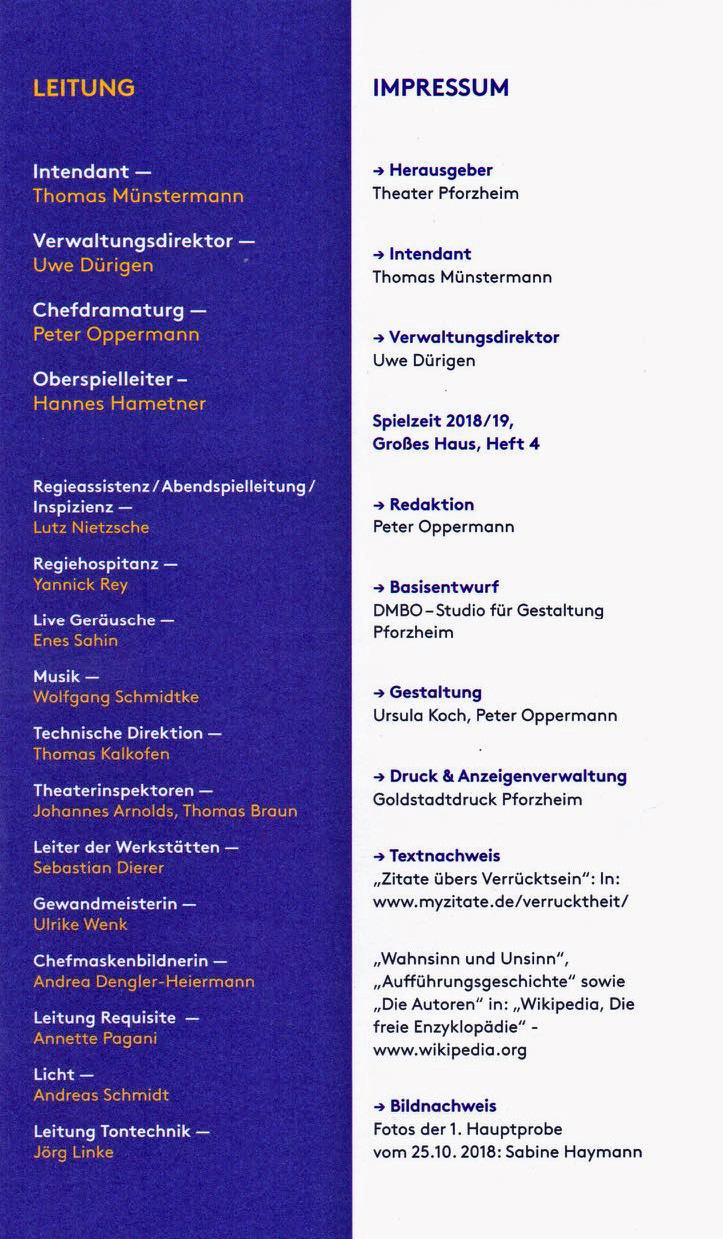 LEITUNG

Intendant —
Thomas Münstermann

Verwaltungsdirektor —
Uwe Dürigen

Chefdramaturg —
Peter Oppermann

Oberspielleiter –
Hannes Hametner

Regieassistenz / Abendspielleitung / Inspizienz —
Lutz Nietzsche

Regiehospitanz —
Yannick Rey

Live Geräusche —
Enes Sahin

Musik —
Wolfgang Schmidtke

Technische Direktion —
Thomas Kalkofen

Theaterinspektoren —
Johannes Arnolds, Thomas Braun

Leiter der Werkstätten —
Sebastian Dierer

Gewandmeisterin —
Ulrike Wenk

Chefmaskenbildnerin —
Andrea Dengler-Heiermann

Leitung Requisite —
Annette Pagani

Licht —
Andreas Schmidt

Leitung Tontechnik —
Jörg Linke

IMPRESSUM

→ Herausgeber
Theater Pforzheim

→ Intendant
Thomas Münstermann

→ Verwaltungsdirektor
Uwe Dürigen

Spielzeit 2018/19,
Großes Haus, Heft 4

→ Redaktion
Peter Oppermann

→ Basisentwurf
DMBO – Studio für Gestaltung Pforzheim

→ Gestaltung
Ursula Koch, Peter Oppermann

→ Druck & Anzeigenverwaltung
Goldstadtdruck Pforzheim

→ Textnachweis
„Zitate übers Verrücktsein“: In: www.myzitate.de/verrucktheit/

„Wahnsinn und Unsinn“, „Aufführungsgeschichte“ sowie „Die Autoren“ in: „Wikipedia, Die freie Enzyklopädie“ - www.wikipedia.org

→ Bildnachweis
Fotos der 1. Hauptprobe vom 25.10. 2018: Sabine Haymann